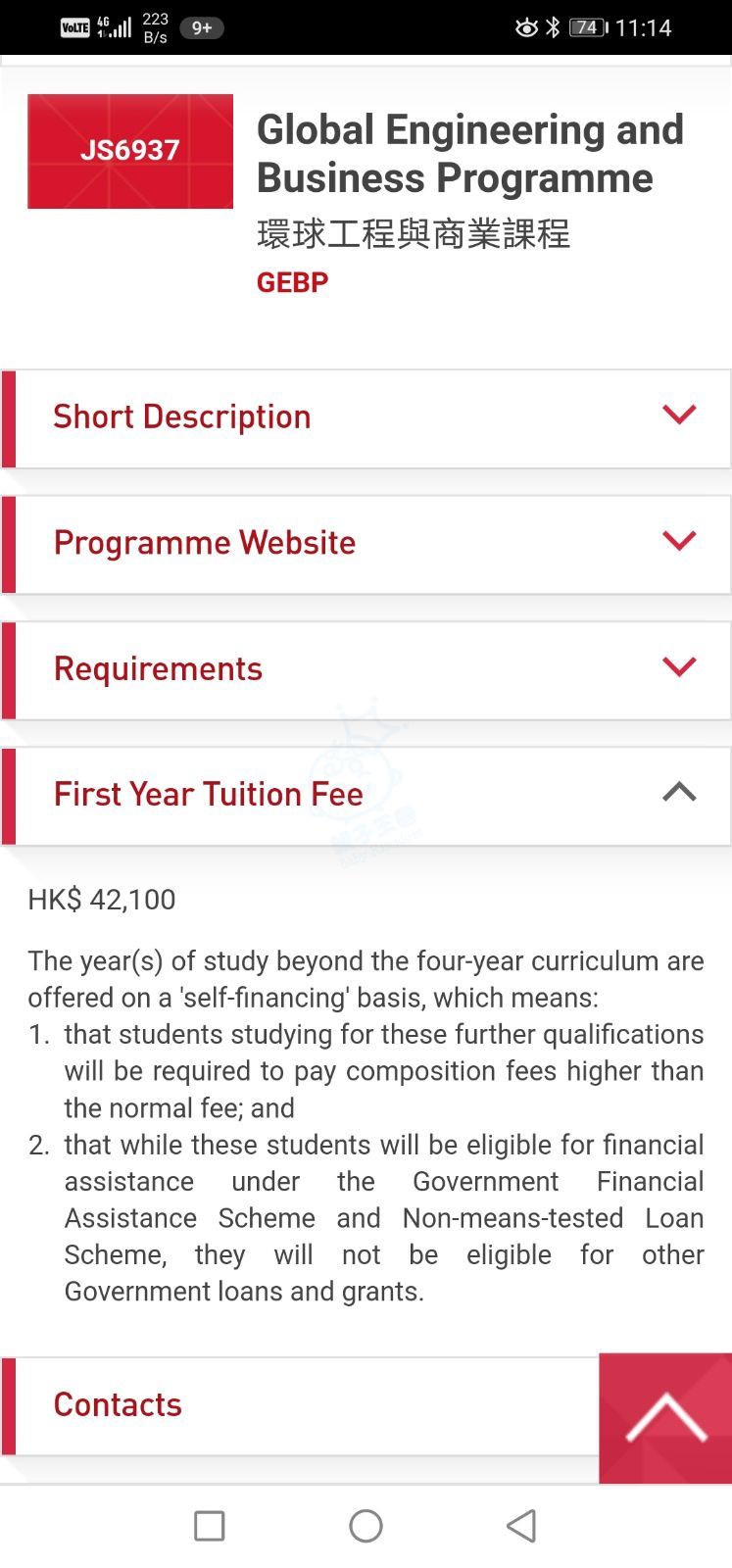 VoLTE 4G 223 B/s 9+ 74 11:14

JS6937

Global Engineering and Business Programme
環球工程與商業課程
GEBP

Short Description

Programme Website

Requirements

First Year Tuition Fee

HK$ 42,100

The year(s) of study beyond the four-year curriculum are offered on a 'self-financing' basis, which means:
1. that students studying for these further qualifications will be required to pay composition fees higher than the normal fee; and
2. that while these students will be eligible for financial assistance under the Government Financial Assistance Scheme and Non-means-tested Loan Scheme, they will not be eligible for other Government loans and grants.

Contacts